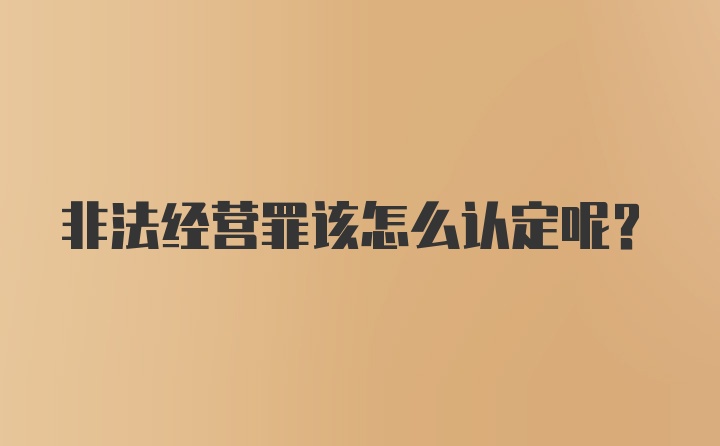 非法经营罪该怎么认定呢？